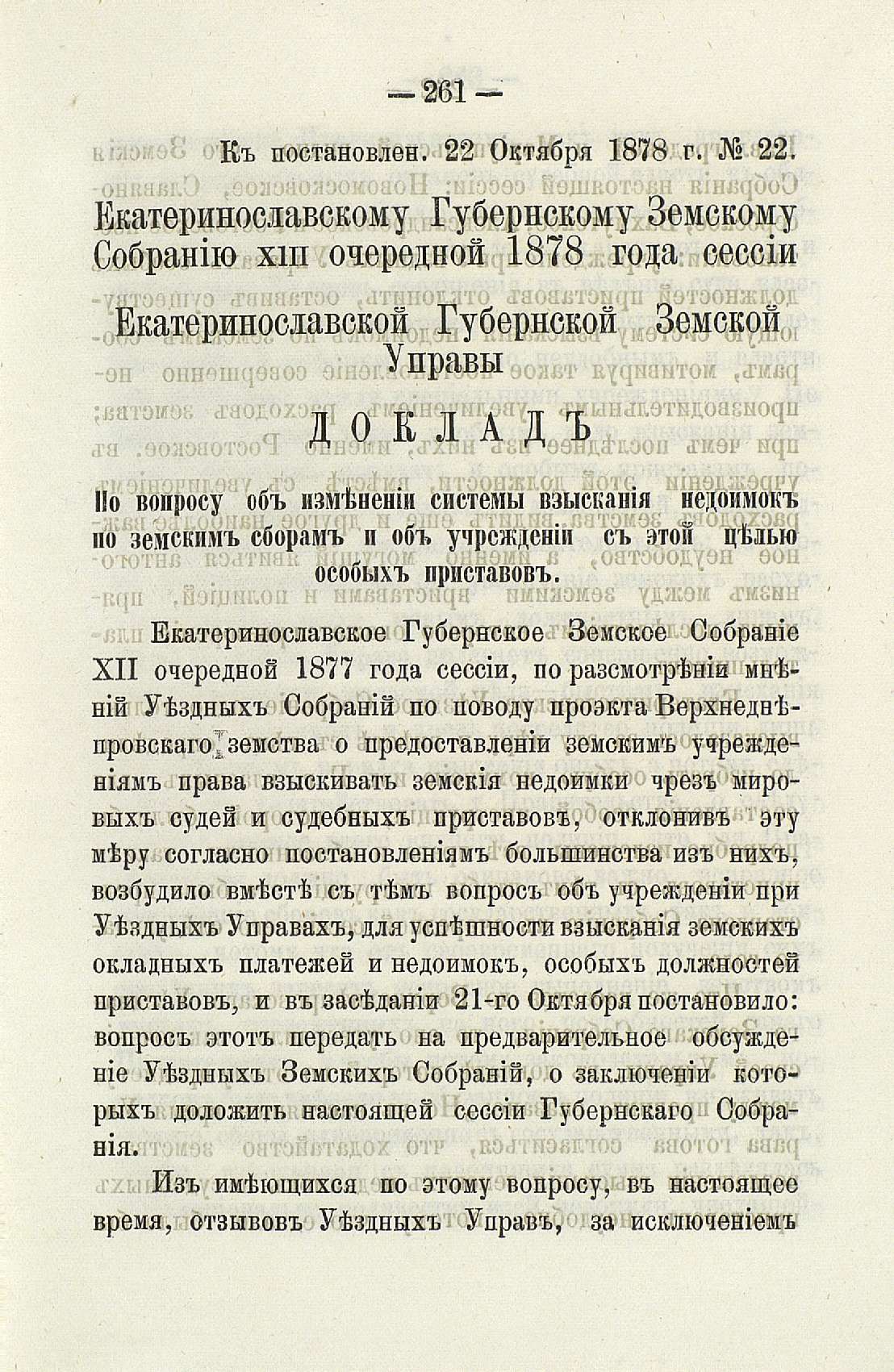 — 261 —

Къ постановлен. 22 Октября 1878 г. № 22.

Екатеринославскому Губернскому Земскому Собранію XIII очередной 1878 года сессіи

Екатеринославской Губернской Земской Управы

ДОКЛАДЪ

По вопросу объ измѣненіи системы взысканія недоимокъ по земскимъ сборамъ и объ учрежденіи съ этой цѣлью особыхъ приставовъ.

Екатеринославское Губернское Земское Собраніе XII очередной 1877 года сессіи, по разсмотрѣніи мнѣній Уѣздныхъ Собраній по поводу проэкта Верхнеднѣпровскаго земства о предоставленіи земскимъ учрежденіямъ права взыскивать земскія недоимки чрезъ мировыхъ судей и судебныхъ приставовъ, отклонивъ эту мѣру согласно постановленіямъ большинства изъ нихъ, возбудило вмѣстѣ съ тѣмъ вопросъ объ учрежденіи при Уѣздныхъ Управахъ, для успѣшности взысканія земскихъ окладныхъ платежей и недоимокъ, особыхъ должностей приставовъ, и въ засѣданіи 21-го Октября постановило: вопросъ этотъ передать на предварительное обсужденіе Уѣздныхъ Земскихъ Собраній, о заключеніи которыхъ доложить настоящей сессіи Губернскаго Собранія.

Изъ имѣющихся по этому вопросу, въ настоящее время, отзывовъ Уѣздныхъ Управъ, за исключеніемъ